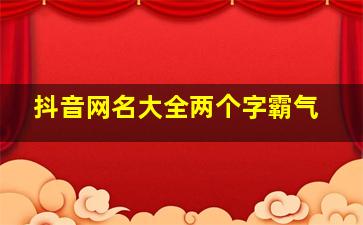 抖音网名大全两个字霸气